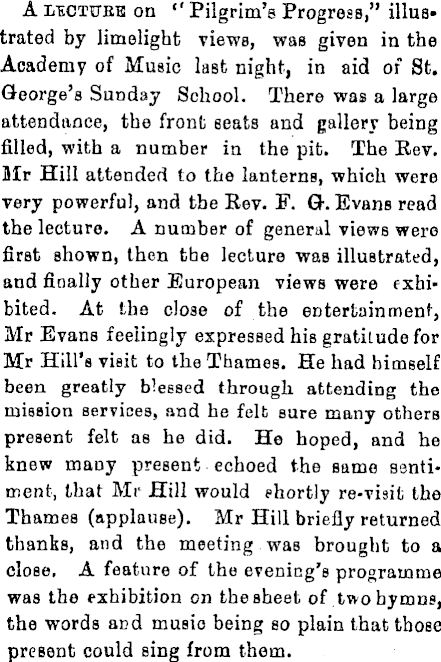 A LECTURE on "Pilgrim's Progress," illustrated by limelight views, was given in the Academy of Music last night, in aid of St. George's Sunday School. There was a large attendance, the front seats and gallery being filled, with a number in the pit. The Rev. Mr Hill attended to the lanterns, which were very powerful, and the Rev. F. G. Evans read the lecture. A number of general views were first shown, then the lecture was illustrated, and finally other European views were exhibited. At the close of the entertainment, Mr Evans feelingly expressed his gratitude for Mr Hill's visit to the Thames. He had himself been greatly blessed through attending the mission services, and he felt sure many others present felt as he did. He hoped, and he knew many present echoed the same sentiment, that Mr Hill would shortly re-visit the Thames (applause). Mr Hill briefly returned thanks, and the meeting was brought to a close. A feature of the evening's programme was the exhibition on the sheet of two hymns, the words and music being so plain that those present could sing from them.